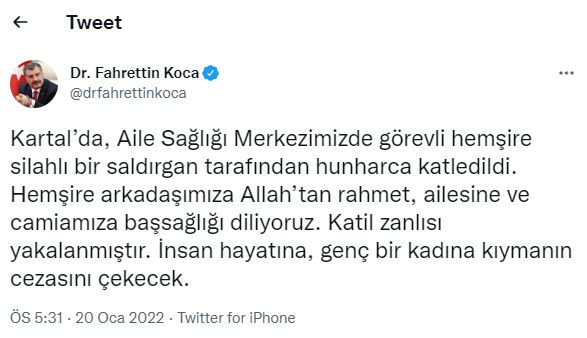 Tweet

Dr. Fahrettin Koca
@drfahrettinkoca

Kartal'da, Aile Sağlığı Merkezimizde görevli hemşire silahlı bir saldırgan tarafından hunharca katledildi. Hemşire arkadaşımıza Allah'tan rahmet, ailesine ve camiamıza başsağlığı diliyoruz. Katil zanlısı yakalanmıştır. İnsan hayatına, genç bir kadına kıymanın cezasını çekecek.

ÖS 5:31 · 20 Oca 2022 · Twitter for iPhone